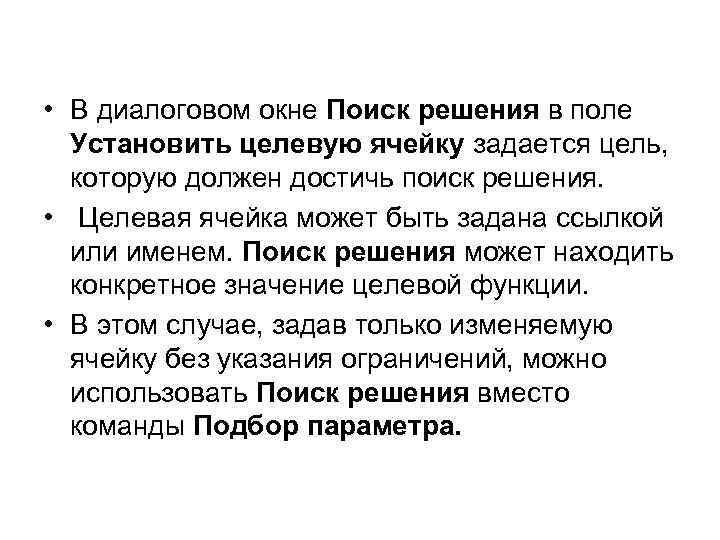 • В диалоговом окне Поиск решения в поле Установить целевую ячейку задается цель, которую должен достичь поиск решения.

• Целевая ячейка может быть задана ссылкой или именем. Поиск решения может находить конкретное значение целевой функции.

• В этом случае, задав только изменяемую ячейку без указания ограничений, можно использовать Поиск решения вместо команды Подбор параметра.